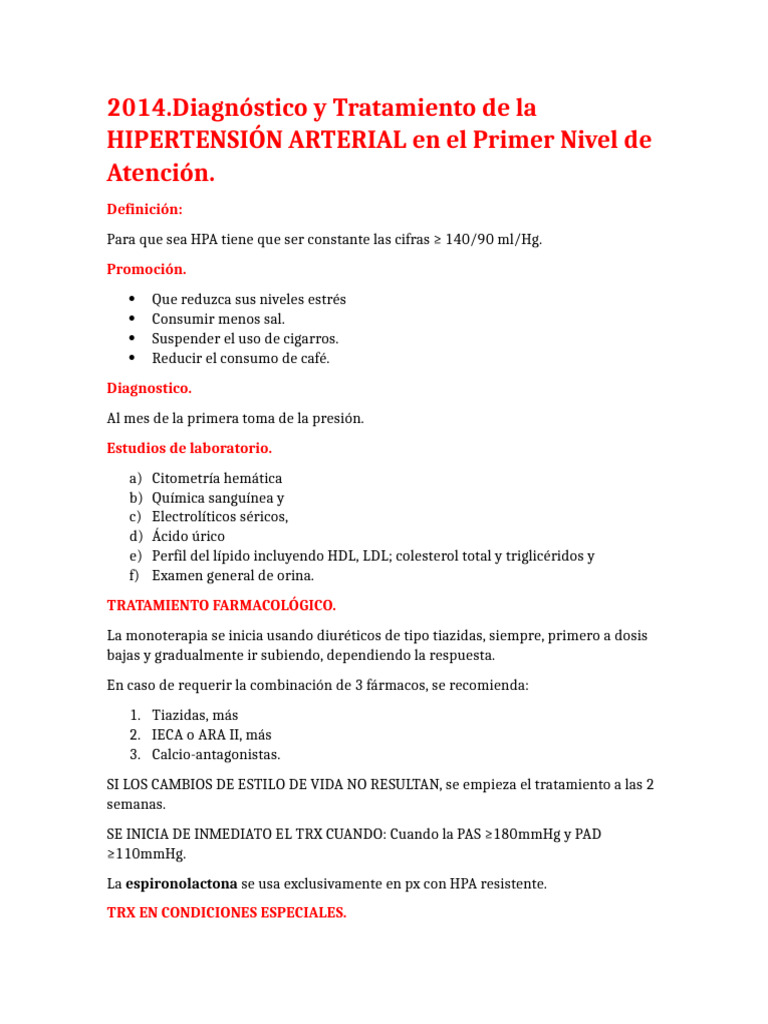 2014.Diagnóstico y Tratamiento de la HIPERTENSIÓN ARTERIAL en el Primer Nivel de Atención.

Definición:

Para que sea HPA tiene que ser constante las cifras ≥ 140/90 ml/Hg.

Promoción.

• Que reduzca sus niveles estrés
• Consumir menos sal.
• Suspender el uso de cigarros.
• Reducir el consumo de café.

Diagnostico.

Al mes de la primera toma de la presión.

Estudios de laboratorio.

a) Citometría hemática
b) Química sanguínea y
c) Electrolíticos séricos,
d) Ácido úrico
e) Perfil del lípido incluyendo HDL, LDL; colesterol total y triglicéridos y
f) Examen general de orina.

TRATAMIENTO FARMACOLÓGICO.

La monoterapia se inicia usando diuréticos de tipo tiazidas, siempre, primero a dosis bajas y gradualmente ir subiendo, dependiendo la respuesta.

En caso de requerir la combinación de 3 fármacos, se recomienda:

1. Tiazidas, más
2. IECA o ARA II, más
3. Calcio-antagonistas.

SI LOS CAMBIOS DE ESTILO DE VIDA NO RESULTAN, se empieza el tratamiento a las 2 semanas.

SE INICIA DE INMEDIATO EL TRX CUANDO: Cuando la PAS ≥180mmHg y PAD ≥110mmHg.

La espironolactona se usa exclusivamente en px con HPA resistente.

TRX EN CONDICIONES ESPECIALES.